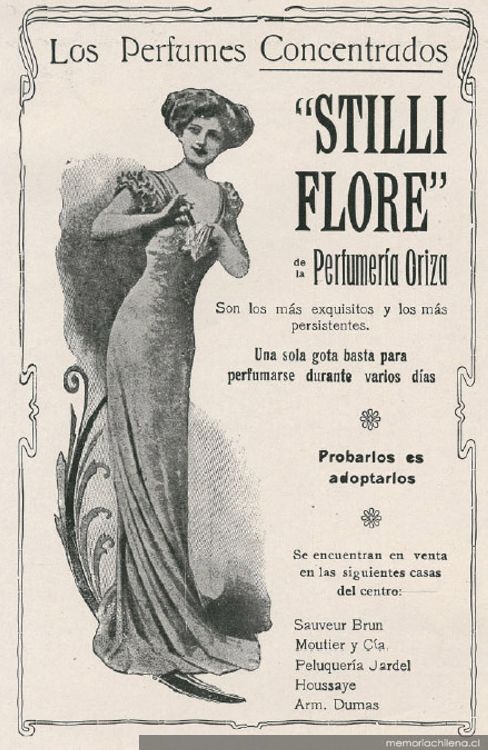 Los Perfumes Concentrados

"STILLI FLORE"

de la Perfumería Oriza

Son los más exquisitos y los más persistentes.

Una sola gota basta para perfumarse durante varios días

Probarlos es adoptarlos

Se encuentran en venta en las siguientes casas del centro:

Sauveur Brun
Moutier y Cía.
Peluquería Jardel
Houssaye
Arm. Dumas

memoriachilena.cl